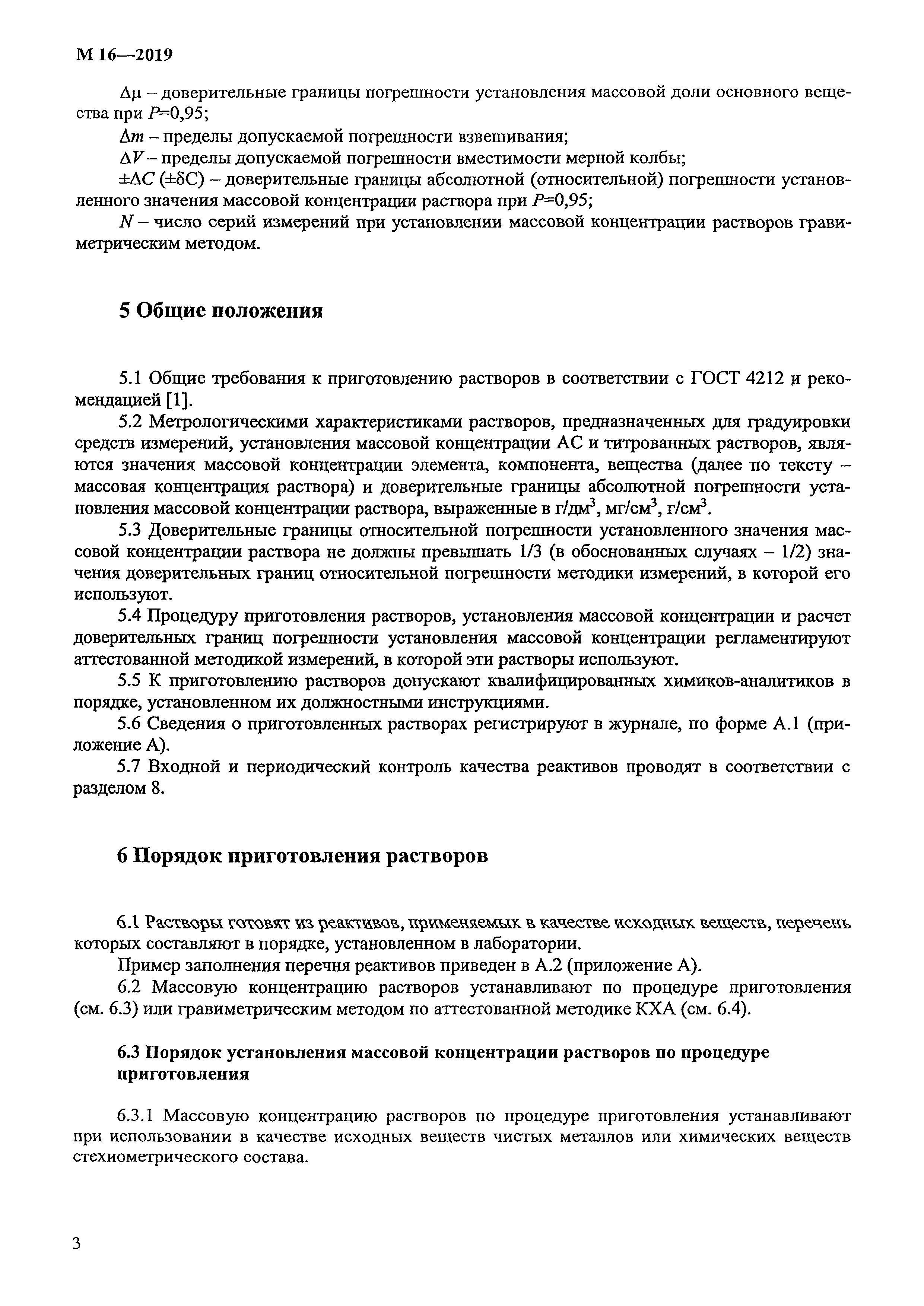 М 16—2019

$\Delta\mu$ – доверительные границы погрешности установления массовой доли основного вещества при $P$=0,95;

$\Delta m$ – пределы допускаемой погрешности взвешивания;

$\Delta V$ – пределы допускаемой погрешности вместимости мерной колбы;

$\pm\Delta C$ ($\pm\delta C$) – доверительные границы абсолютной (относительной) погрешности установленного значения массовой концентрации раствора при $P$=0,95;

$N$ – число серий измерений при установлении массовой концентрации растворов гравиметрическим методом.

5 Общие положения

5.1 Общие требования к приготовлению растворов в соответствии с ГОСТ 4212 и рекомендацией [1].

5.2 Метрологическими характеристиками растворов, предназначенных для градуировки средств измерений, установления массовой концентрации АС и титрованных растворов, являются значения массовой концентрации элемента, компонента, вещества (далее по тексту – массовая концентрация раствора) и доверительные границы абсолютной погрешности установления массовой концентрации раствора, выраженные в г/дм$^3$, мг/см$^3$, г/см$^3$.

5.3 Доверительные границы относительной погрешности установленного значения массовой концентрации раствора не должны превышать 1/3 (в обоснованных случаях – 1/2) значения доверительных границ относительной погрешности методики измерений, в которой его используют.

5.4 Процедуру приготовления растворов, установления массовой концентрации и расчет доверительных границ погрешности установления массовой концентрации регламентируют аттестованной методикой измерений, в которой эти растворы используют.

5.5 К приготовлению растворов допускают квалифицированных химиков-аналитиков в порядке, установленном их должностными инструкциями.

5.6 Сведения о приготовленных растворах регистрируют в журнале, по форме А.1 (приложение А).

5.7 Входной и периодический контроль качества реактивов проводят в соответствии с разделом 8.

6 Порядок приготовления растворов

6.1 Растворы готовят из реактивов, применяемых в качестве исходных веществ, перечень которых составляют в порядке, установленном в лаборатории.

Пример заполнения перечня реактивов приведен в А.2 (приложение А).

6.2 Массовую концентрацию растворов устанавливают по процедуре приготовления (см. 6.3) или гравиметрическим методом по аттестованной методике КХА (см. 6.4).

6.3 Порядок установления массовой концентрации растворов по процедуре приготовления

6.3.1 Массовую концентрацию растворов по процедуре приготовления устанавливают при использовании в качестве исходных веществ чистых металлов или химических веществ стехиометрического состава.

3